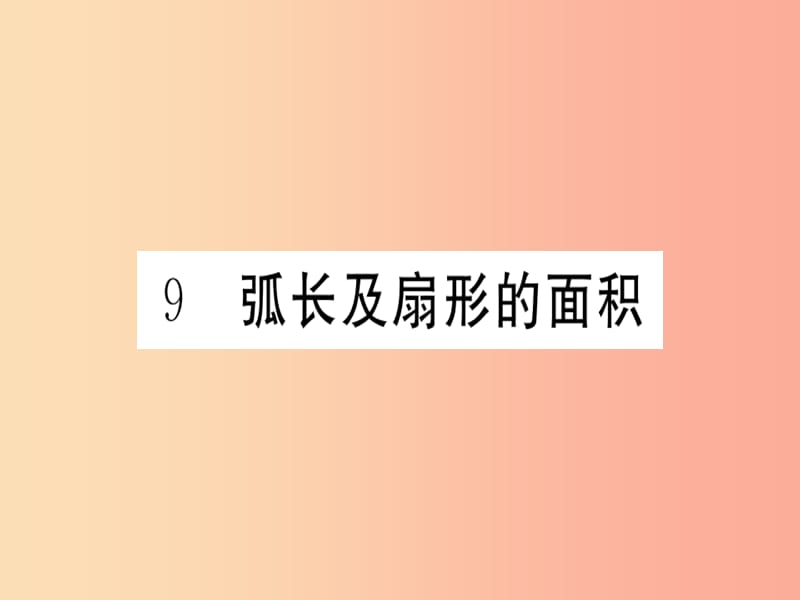 9 弧长及扇形的面积